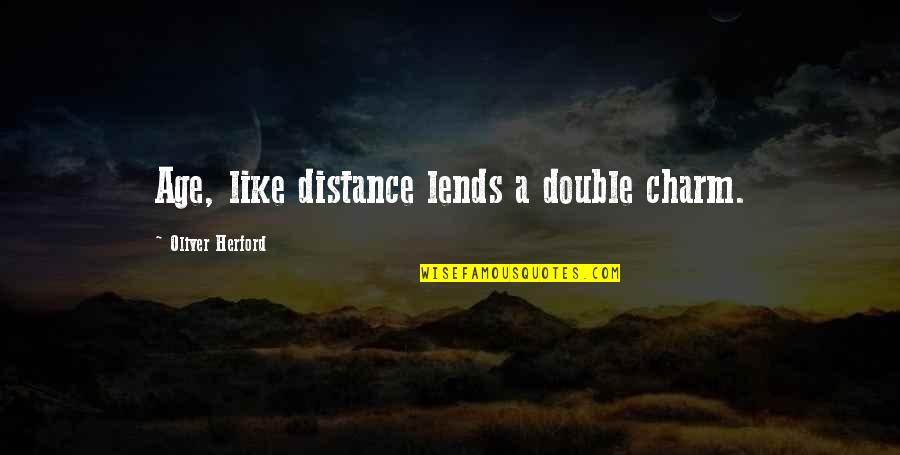 Age, like distance lends a double charm.

~ Oliver Herford

WISEFAMOUSQUOTES.COM